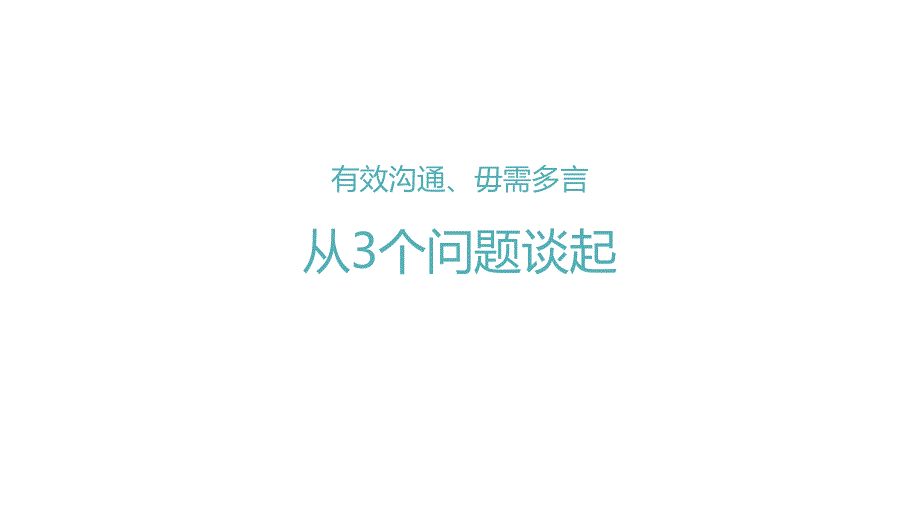 有效沟通、毋需多言

从3个问题谈起